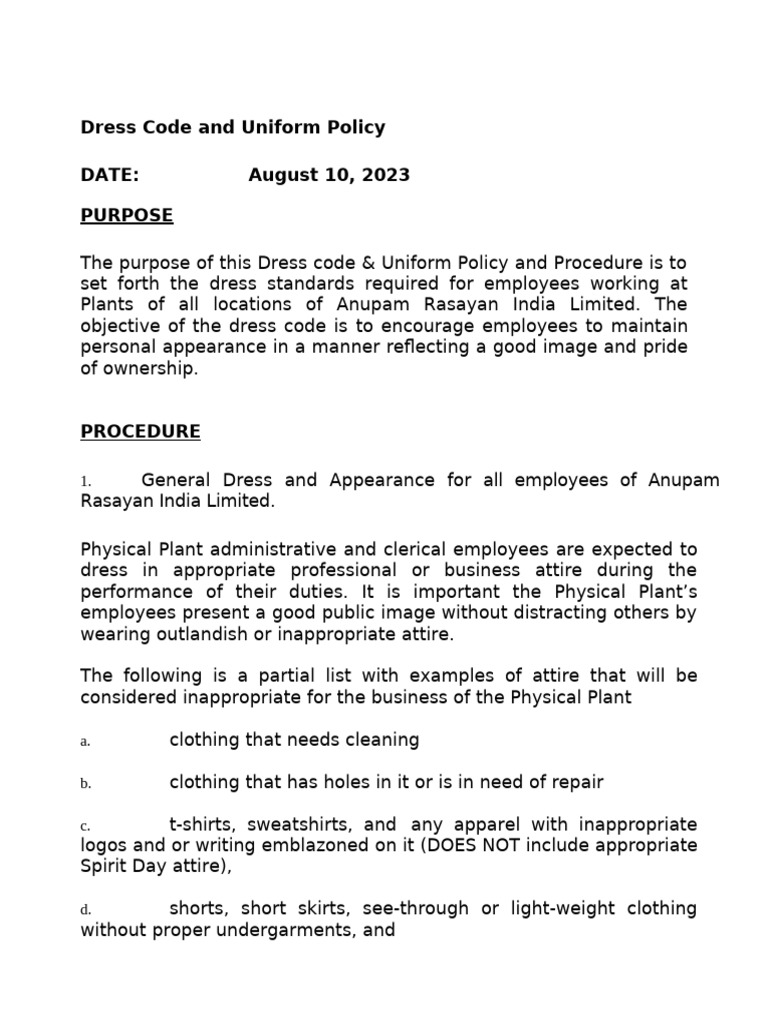 Dress Code and Uniform Policy

DATE: August 10, 2023

PURPOSE

The purpose of this Dress code & Uniform Policy and Procedure is to set forth the dress standards required for employees working at Plants of all locations of Anupam Rasayan India Limited. The objective of the dress code is to encourage employees to maintain personal appearance in a manner reflecting a good image and pride of ownership.

PROCEDURE

1. General Dress and Appearance for all employees of Anupam Rasayan India Limited.

Physical Plant administrative and clerical employees are expected to dress in appropriate professional or business attire during the performance of their duties. It is important the Physical Plant's employees present a good public image without distracting others by wearing outlandish or inappropriate attire.

The following is a partial list with examples of attire that will be considered inappropriate for the business of the Physical Plant

a. clothing that needs cleaning

b. clothing that has holes in it or is in need of repair

c. t-shirts, sweatshirts, and any apparel with inappropriate logos and or writing emblazoned on it (DOES NOT include appropriate Spirit Day attire),

d. shorts, short skirts, see-through or light-weight clothing without proper undergarments, and